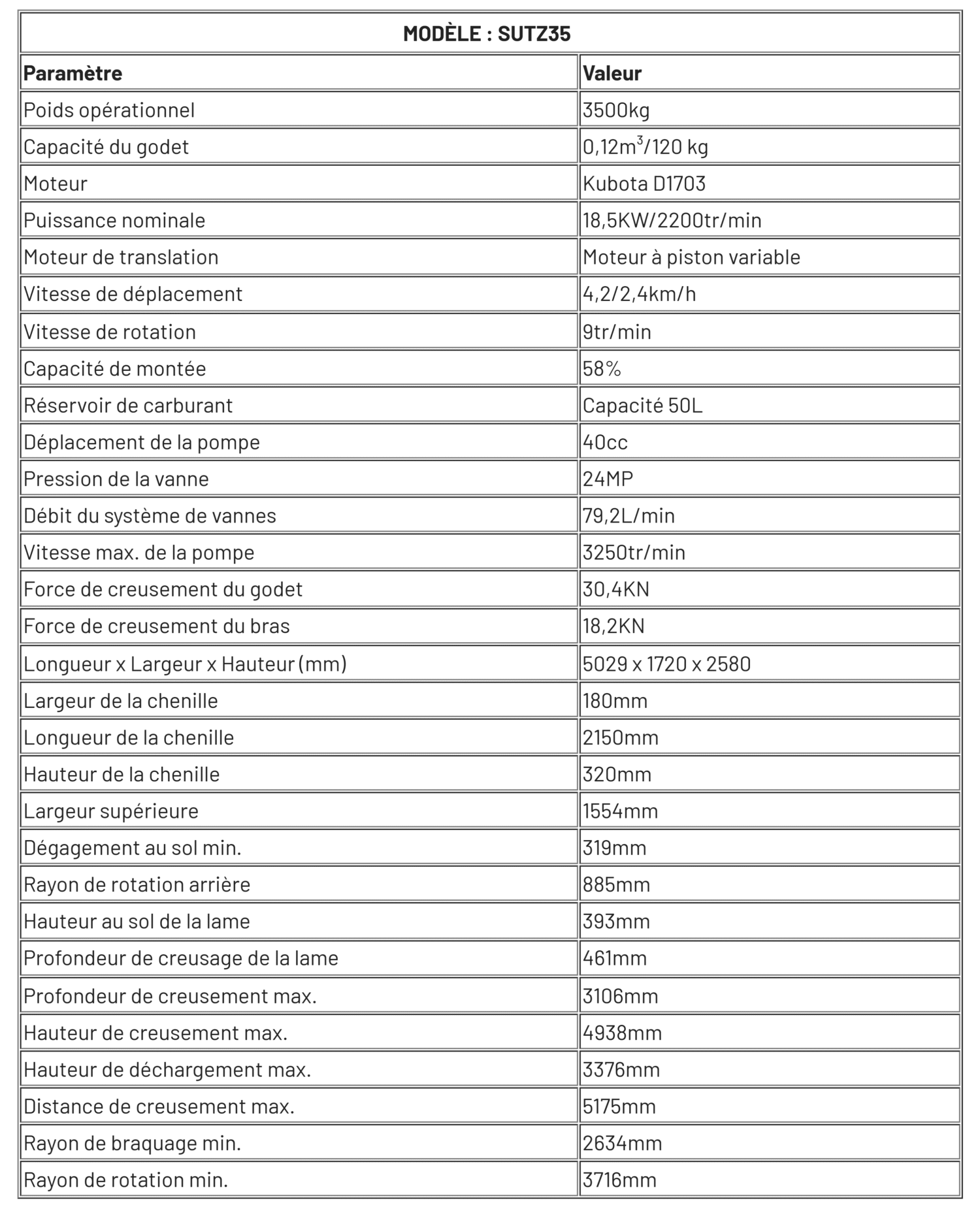 MODÈLE : SUTZ35

| Paramètre | Valeur |
|---|---|
| Poids opérationnel | 3500kg |
| Capacité du godet | 0,12m$^3$/120 kg |
| Moteur | Kubota D1703 |
| Puissance nominale | 18,5KW/2200tr/min |
| Moteur de translation | Moteur à piston variable |
| Vitesse de déplacement | 4,2/2,4km/h |
| Vitesse de rotation | 9tr/min |
| Capacité de montée | 58% |
| Réservoir de carburant | Capacité 50L |
| Déplacement de la pompe | 40cc |
| Pression de la vanne | 24MP |
| Débit du système de vannes | 79,2L/min |
| Vitesse max. de la pompe | 3250tr/min |
| Force de creusement du godet | 30,4KN |
| Force de creusement du bras | 18,2KN |
| Longueur x Largeur x Hauteur (mm) | 5029 x 1720 x 2580 |
| Largeur de la chenille | 180mm |
| Longueur de la chenille | 2150mm |
| Hauteur de la chenille | 320mm |
| Largeur supérieure | 1554mm |
| Dégagement au sol min. | 319mm |
| Rayon de rotation arrière | 885mm |
| Hauteur au sol de la lame | 393mm |
| Profondeur de creusage de la lame | 461mm |
| Profondeur de creusement max. | 3106mm |
| Hauteur de creusement max. | 4938mm |
| Hauteur de déchargement max. | 3376mm |
| Distance de creusement max. | 5175mm |
| Rayon de braquage min. | 2634mm |
| Rayon de rotation min. | 3716mm |